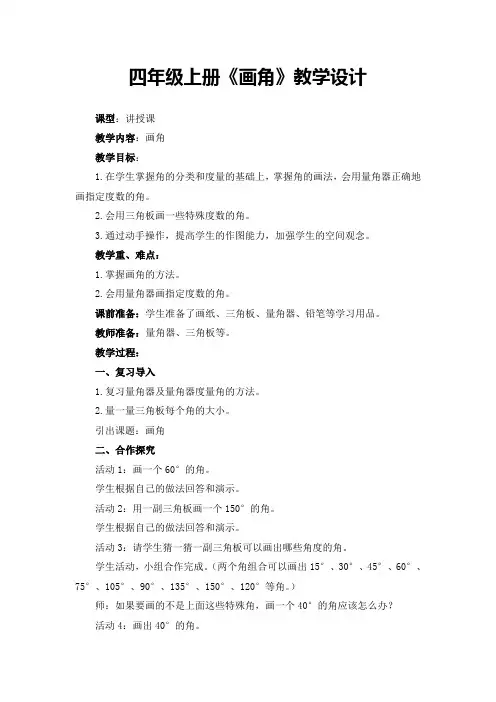 四年级上册《画角》教学设计

课型：讲授课

教学内容：画角

教学目标：

1.在学生掌握角的分类和度量的基础上，掌握角的画法，会用量角器正确地画指定度数的角。

2.会用三角板画一些特殊度数的角。

3.通过动手操作，提高学生的作图能力，加强学生的空间观念。

教学重、难点：

1.掌握画角的方法。

2.会用量角器画指定度数的角。

课前准备：学生准备了画纸、三角板、量角器、铅笔等学习用品。

教师准备：量角器、三角板等。

教学过程：

一、复习导入

1.复习量角器及量角器度量角的方法。

2.量一量三角板每个角的大小。

引出课题：画角

二、合作探究

活动1：画一个60°的角。

学生根据自己的做法回答和演示。

活动2：用一副三角板画一个150°的角。

学生根据自己的做法回答和演示。

活动3：请学生猜一猜一副三角板可以画出哪些角度的角。

学生活动，小组合作完成。（两个角组合可以画出15°、30°、45°、60°、75°、105°、90°、135°、150°、120°等角。）

师：如果要画的不是上面这些特殊角，画一个40°的角应该怎么办？

活动4：画出40°的角。